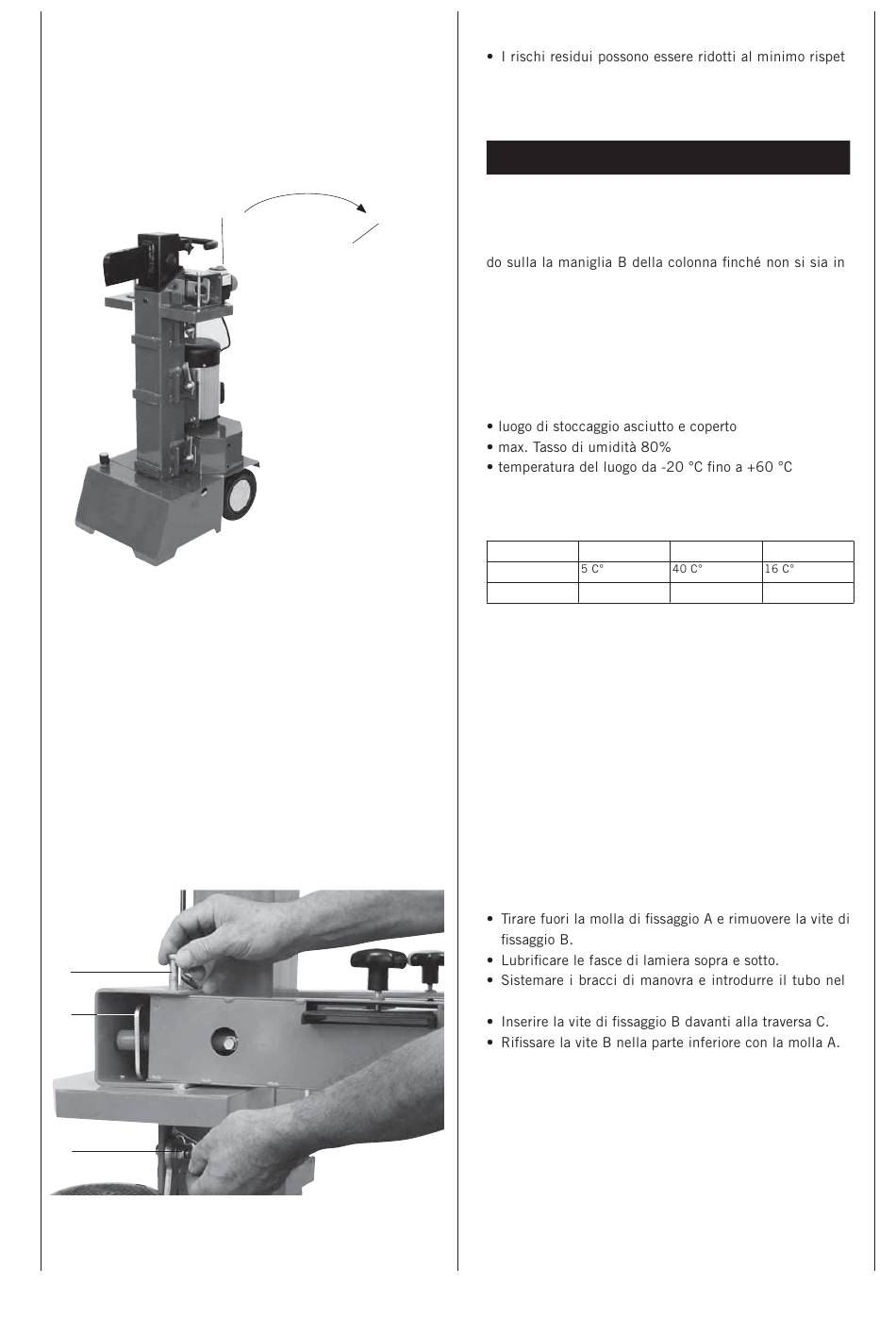 • I rischi residui possono essere ridotti al minimo rispet

do sulla la maniglia B della colonna finché non si sia in

• luogo di stoccaggio asciutto e coperto
• max. Tasso di umidità 80%
• temperatura del luogo da -20 °C fino a +60 °C

| | | | |
|---|---|---|---|
| | 5 C° | 40 C° | 16 C° |
| | | | |

• Tirare fuori la molla di fissaggio A e rimuovere la vite di fissaggio B.
• Lubrificare le fasce di lamiera sopra e sotto.
• Sistemare i bracci di manovra e introdurre il tubo nel

• Inserire la vite di fissaggio B davanti alla traversa C.
• Rifissare la vite B nella parte inferiore con la molla A.